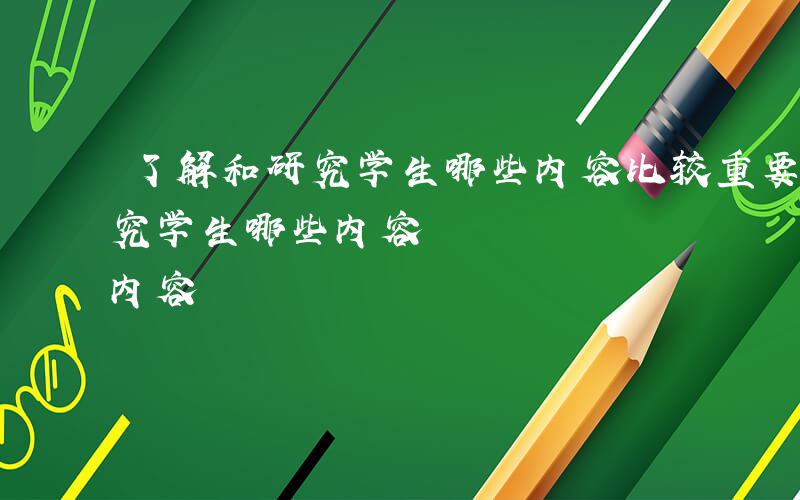 了解和研究学生哪些内容比较重要
究学生哪些内容
内容